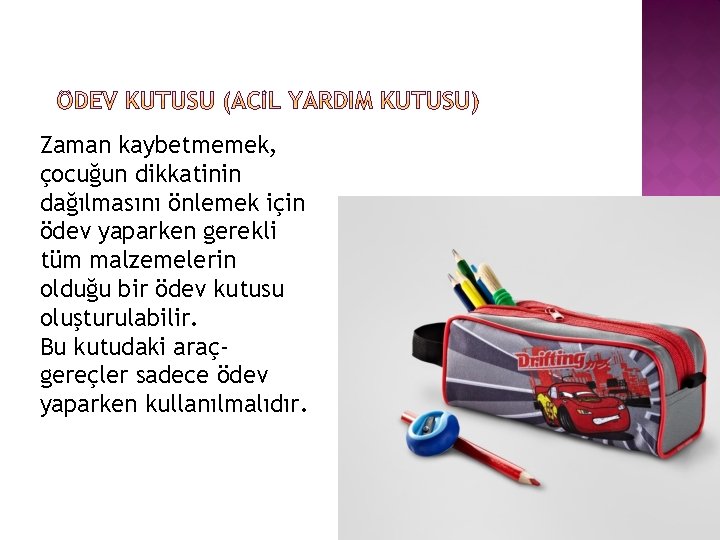 ÖDEV KUTUSU (ACİL YARDIM KUTUSU)

Zaman kaybetmemek, çocuğun dikkatinin dağılmasını önlemek için ödev yaparken gerekli tüm malzemelerin olduğu bir ödev kutusu oluşturulabilir.

Bu kutudaki araç-gereçler sadece ödev yaparken kullanılmalıdır.

Drifting